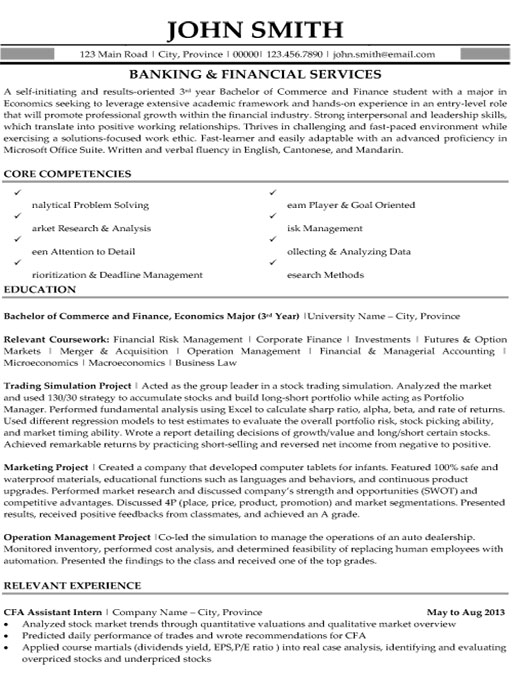 JOHN SMITH

123 Main Road | City, Province | 00000| 123.456.7890 | john.smith@email.com

BANKING & FINANCIAL SERVICES

A self-initiating and results-oriented 3rd year Bachelor of Commerce and Finance student with a major in Economics seeking to leverage extensive academic framework and hands-on experience in an entry-level role that will promote professional growth within the financial industry. Strong interpersonal and leadership skills, which translate into positive working relationships. Thrives in challenging and fast-paced environment while exercising a solutions-focused work ethic. Fast-learner and easily adaptable with an advanced proficiency in Microsoft Office Suite. Written and verbal fluency in English, Cantonese, and Mandarin.

CORE COMPETENCIES

✓ nalytical Problem Solving
✓ arket Research & Analysis
✓ een Attention to Detail
✓ rioritization & Deadline Management

✓ eam Player & Goal Oriented
✓ isk Management
✓ ollecting & Analyzing Data
✓ esearch Methods

EDUCATION

Bachelor of Commerce and Finance, Economics Major (3rd Year) |University Name – City, Province

Relevant Coursework: Financial Risk Management | Corporate Finance | Investments | Futures & Option Markets | Merger & Acquisition | Operation Management | Financial & Managerial Accounting | Microeconomics | Macroeconomics | Business Law

Trading Simulation Project | Acted as the group leader in a stock trading simulation. Analyzed the market and used 130/30 strategy to accumulate stocks and build long-short portfolio while acting as Portfolio Manager. Performed fundamental analysis using Excel to calculate sharp ratio, alpha, beta, and rate of returns. Used different regression models to test estimates to evaluate the overall portfolio risk, stock picking ability, and market timing ability. Wrote a report detailing decisions of growth/value and long/short certain stocks. Achieved remarkable returns by practicing short-selling and reversed net income from negative to positive.

Marketing Project | Created a company that developed computer tablets for infants. Featured 100% safe and waterproof materials, educational functions such as languages and behaviors, and continuous product upgrades. Performed market research and discussed company's strength and opportunities (SWOT) and competitive advantages. Discussed 4P (place, price, product, promotion) and market segmentations. Presented results, received positive feedbacks from classmates, and achieved an A grade.

Operation Management Project |Co-led the simulation to manage the operations of an auto dealership. Monitored inventory, performed cost analysis, and determined feasibility of replacing human employees with automation. Presented the findings to the class and received one of the top grades.

RELEVANT EXPERIENCE

CFA Assistant Intern | Company Name – City, Province May to Aug 2013
• Analyzed stock market trends through quantitative valuations and qualitative market overview
• Predicted daily performance of trades and wrote recommendations for CFA
• Applied course martials (dividends yield, EPS,P/E ratio ) into real case analysis, identifying and evaluating overpriced stocks and underpriced stocks